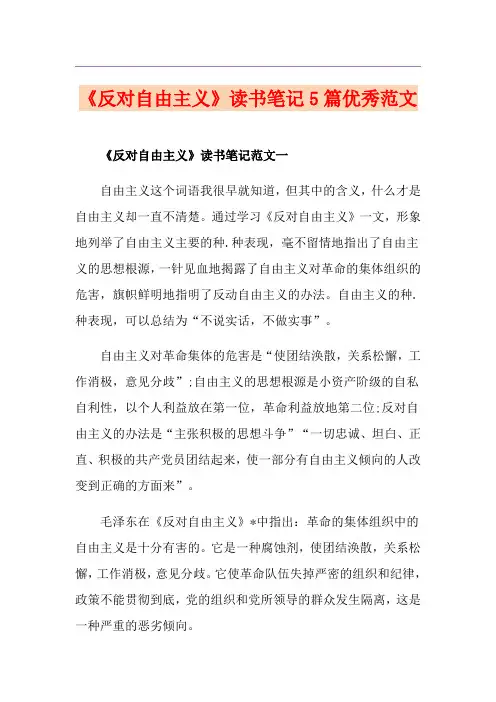 《反对自由主义》读书笔记5篇优秀范文

《反对自由主义》读书笔记范文一

自由主义这个词语我很早就知道，但其中的含义，什么才是自由主义却一直不清楚。通过学习《反对自由主义》一文，形象地列举了自由主义主要的种.种表现，毫不留情地指出了自由主义的思想根源，一针见血地揭露了自由主义对革命的集体组织的危害，旗帜鲜明地指明了反动自由主义的办法。自由主义的种.种表现，可以总结为“不说实话，不做实事”。

自由主义对革命集体的危害是“使团结涣散，关系松懈，工作消极，意见分歧”;自由主义的思想根源是小资产阶级的自私自利性，以个人利益放在第一位，革命利益放地第二位;反对自由主义的办法是“主张积极的思想斗争”“一切忠诚、坦白、正直、积极的共产党员团结起来，使一部分有自由主义倾向的人改变到正确的方面来”。

毛泽东在《反对自由主义》*中指出：革命的集体组织中的自由主义是十分有害的。它是一种腐蚀剂，使团结涣散，关系松懈，工作消极，意见分歧。它使革命队伍失掉严密的组织和纪律，政策不能贯彻到底，党的组织和党所领导的群众发生隔离，这是一种严重的恶劣倾向。